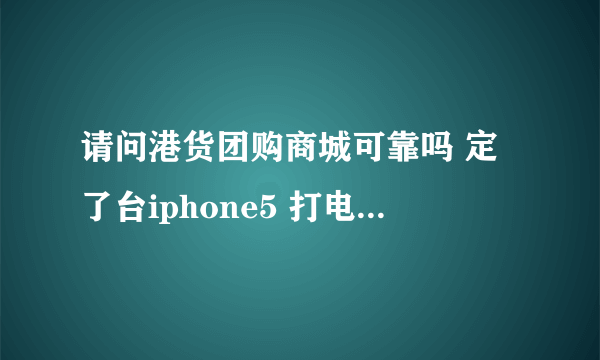 请问港货团购商城可靠吗 定了台iphone5 打电...